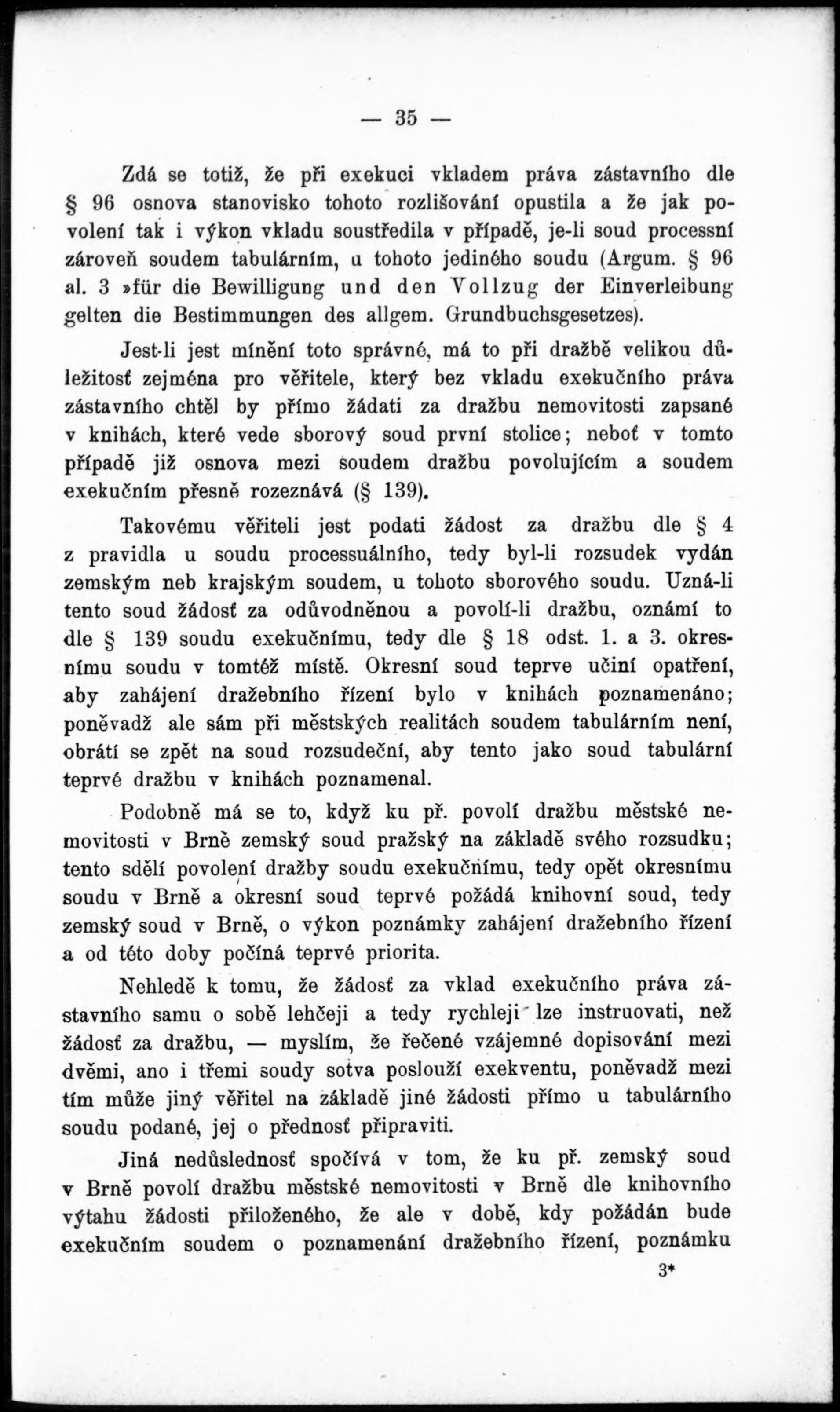 — 35 —

Zdá se totiž, že při exekuci vkladem práva zástavního dle § 96 osnova stanovisko tohoto rozlišování opustila a že jak povolení tak i výkon vkladu soustředila v případě, je-li soud processní zároveň soudem tabulárním, u tohoto jediného soudu (Argum. § 96 al. 3 »für die Bewilligung und den Vollzug der Einverleibung gelten die Bestimmungen des allgem. Grundbuchsgesetzes).

Jest-li jest mínění toto správné, má to při dražbě velikou důležitosť zejména pro věřitele, který bez vkladu exekučního práva zástavního chtěl by přímo žádati za dražbu nemovitosti zapsané v knihách, které vede sborový soud první stolice; neboť v tomto případě již osnova mezi soudem dražbu povolujícím a soudem exekučním přesně rozeznává (§ 139).

Takovému věřiteli jest podati žádost za dražbu dle § 4 z pravidla u soudu processuálního, tedy byl-li rozsudek vydán zemským neb krajským soudem, u tohoto sborového soudu. Uzná-li tento soud žádosť za odůvodněnou a povolí-li dražbu, oznámí to dle § 139 soudu exekučnímu, tedy dle § 18 odst. 1. a 3. okresnímu soudu v tomtéž místě. Okresní soud teprve učiní opatření, aby zahájení dražebního řízení bylo v knihách poznamenáno; poněvadž ale sám při městských realitách soudem tabulárním není, obrátí se zpět na soud rozsudeční, aby tento jako soud tabulární teprvé dražbu v knihách poznamenal.

Podobně má se to, když ku př. povolí dražbu městské nemovitosti v Brně zemský soud pražský na základě svého rozsudku; tento sdělí povolení dražby soudu exekučnímu, tedy opět okresnímu soudu v Brně a okresní soud teprvé požádá knihovní soud, tedy zemský soud v Brně, o výkon poznámky zahájení dražebního řízení a od této doby počíná teprvé priorita.

Nehledě k tomu, že žádosť za vklad exekučního práva zástavního samu o sobě lehčeji a tedy rychleji lze instruovati, než žádosť za dražbu, — myslím, že řečené vzájemné dopisování mezi dvěmi, ano i třemi soudy sotva poslouží exekventu, poněvadž mezi tím může jiný věřitel na základě jiné žádosti přímo u tabulárního soudu podané, jej o přednosť připraviti.

Jiná nedůslednosť spočívá v tom, že ku př. zemský soud v Brně povolí dražbu městské nemovitosti v Brně dle knihovního výtahu žádosti přiloženého, že ale v době, kdy požádán bude exekučním soudem o poznamenání dražebního řízení, poznámku

3*